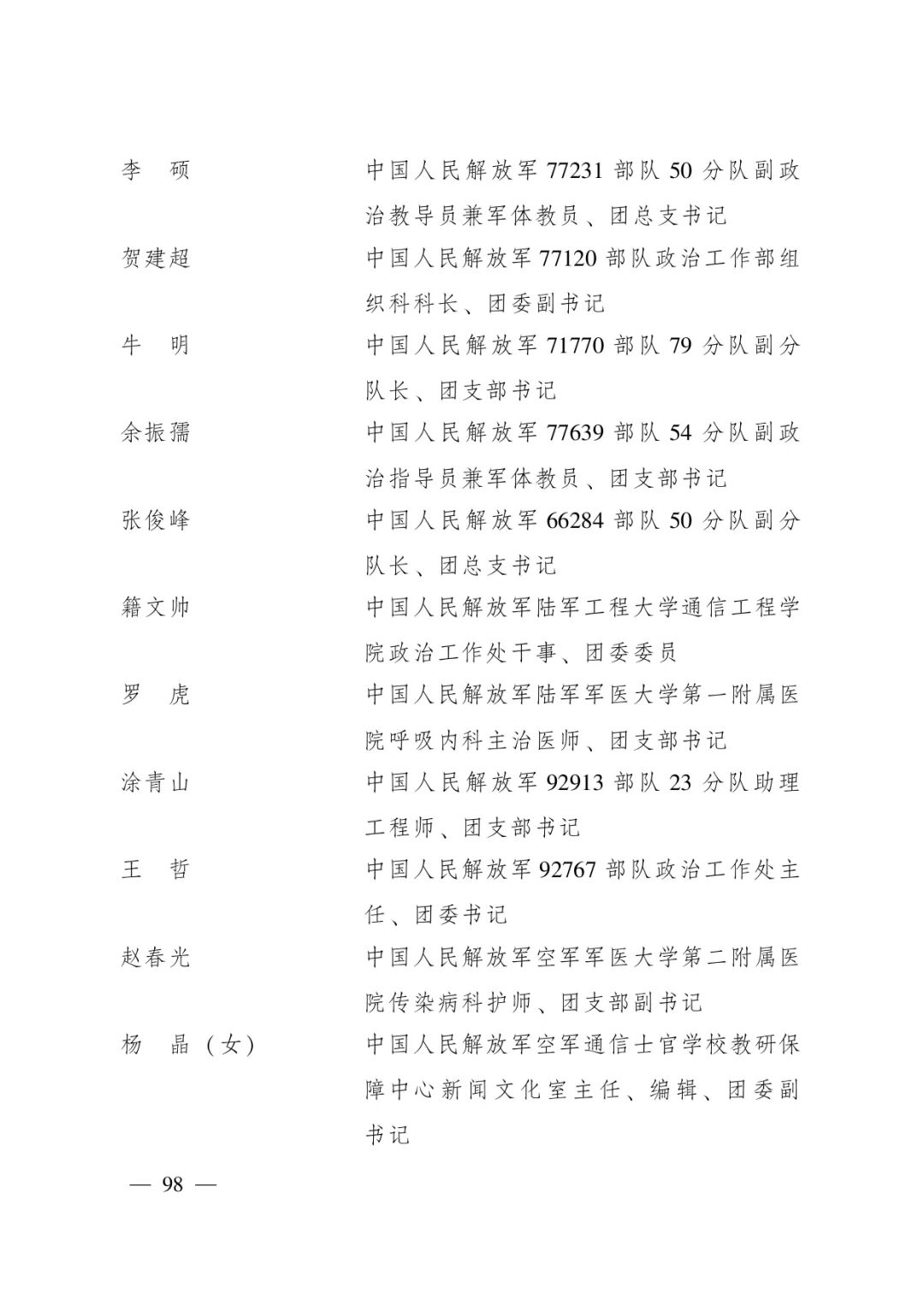 李　硕　　中国人民解放军 77231 部队 50 分队副政治教导员兼军体教员、团总支书记

贺建超　　中国人民解放军 77120 部队政治工作部组织科科长、团委副书记

牛　明　　中国人民解放军 71770 部队 79 分队副分队长、团支部书记

余振孺　　中国人民解放军 77639 部队 54 分队副政治指导员兼军体教员、团支部书记

张俊峰　　中国人民解放军 66284 部队 50 分队副分队长、团总支书记

籍文帅　　中国人民解放军陆军工程大学通信工程学院政治工作处干事、团委委员

罗　虎　　中国人民解放军陆军军医大学第一附属医院呼吸内科主治医师、团支部书记

涂青山　　中国人民解放军 92913 部队 23 分队助理工程师、团支部书记

王　哲　　中国人民解放军 92767 部队政治工作处主任、团委书记

赵春光　　中国人民解放军空军军医大学第二附属医院传染病科护师、团支部副书记

杨　晶（女）　　中国人民解放军空军通信士官学校教研保障中心新闻文化室主任、编辑、团委副书记

— 98 —